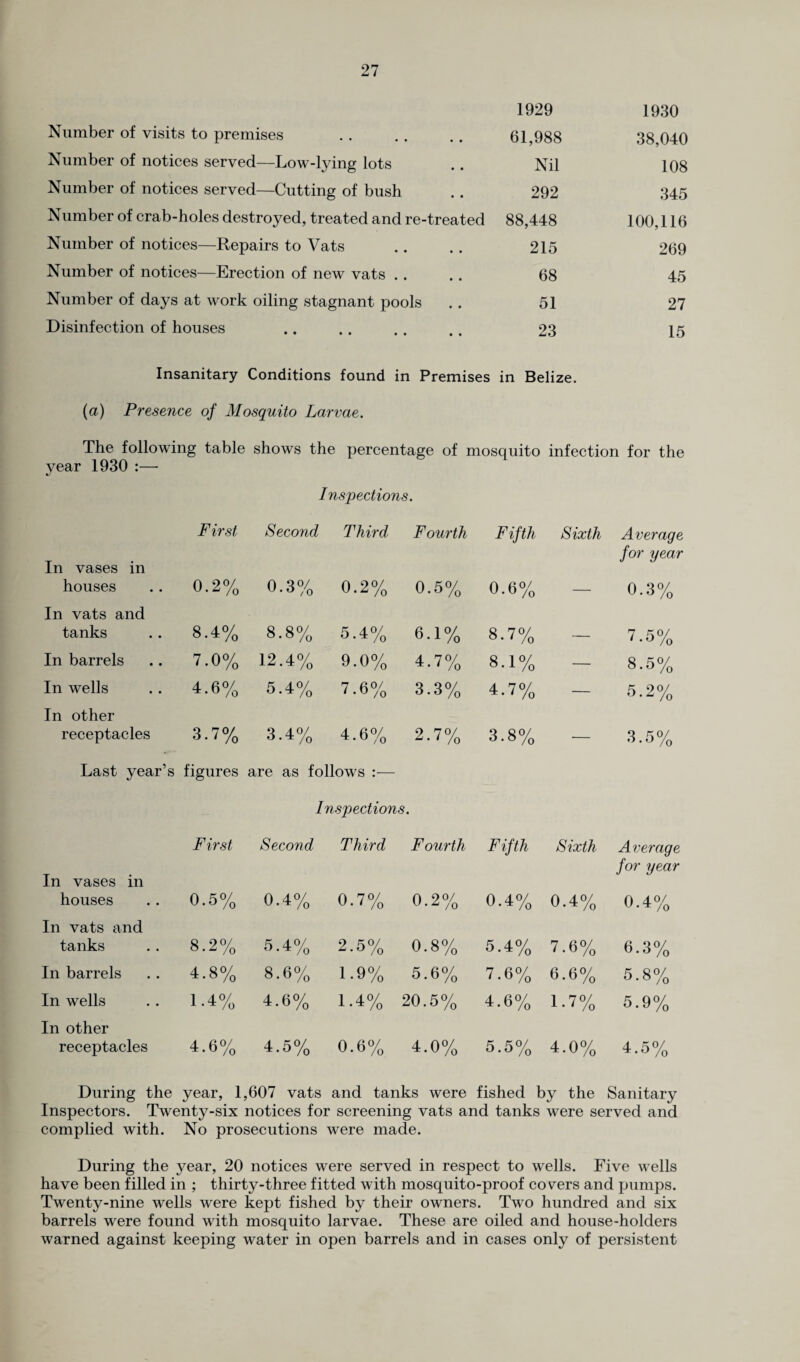 27

| | 1929 | 1930 |
|---|---|---|
| Number of visits to premises .. .. .. | 61,988 | 38,040 |
| Number of notices served—Low-lying lots .. | Nil | 108 |
| Number of notices served—Cutting of bush .. | 292 | 345 |
| Number of crab-holes destroyed, treated and re-treated | 88,448 | 100,116 |
| Number of notices—Repairs to Vats .. .. | 215 | 269 |
| Number of notices—Erection of new vats .. .. | 68 | 45 |
| Number of days at work oiling stagnant pools .. | 51 | 27 |
| Disinfection of houses .. .. .. .. | 23 | 15 |

Insanitary Conditions found in Premises in Belize.

(a) Presence of Mosquito Larvae.

The following table shows the percentage of mosquito infection for the year 1930 :—

Inspections.

| | First | Second | Third | Fourth | Fifth | Sixth | Average for year |
|---|---|---|---|---|---|---|---|
| In vases in houses .. | 0.2% | 0.3% | 0.2% | 0.5% | 0.6% | — | 0.3% |
| In vats and tanks .. | 8.4% | 8.8% | 5.4% | 6.1% | 8.7% | — | 7.5% |
| In barrels .. | 7.0% | 12.4% | 9.0% | 4.7% | 8.1% | — | 8.5% |
| In wells .. | 4.6% | 5.4% | 7.6% | 3.3% | 4.7% | — | 5.2% |
| In other receptacles | 3.7% | 3.4% | 4.6% | 2.7% | 3.8% | — | 3.5% |

Last year's figures are as follows :—

Inspections.

| | First | Second | Third | Fourth | Fifth | Sixth | Average for year |
|---|---|---|---|---|---|---|---|
| In vases in houses .. | 0.5% | 0.4% | 0.7% | 0.2% | 0.4% | 0.4% | 0.4% |
| In vats and tanks .. | 8.2% | 5.4% | 2.5% | 0.8% | 5.4% | 7.6% | 6.3% |
| In barrels .. | 4.8% | 8.6% | 1.9% | 5.6% | 7.6% | 6.6% | 5.8% |
| In wells .. | 1.4% | 4.6% | 1.4% | 20.5% | 4.6% | 1.7% | 5.9% |
| In other receptacles | 4.6% | 4.5% | 0.6% | 4.0% | 5.5% | 4.0% | 4.5% |

During the year, 1,607 vats and tanks were fished by the Sanitary Inspectors. Twenty-six notices for screening vats and tanks were served and complied with. No prosecutions were made.

During the year, 20 notices were served in respect to wells. Five wells have been filled in ; thirty-three fitted with mosquito-proof covers and pumps. Twenty-nine wells were kept fished by their owners. Two hundred and six barrels were found with mosquito larvae. These are oiled and house-holders warned against keeping water in open barrels and in cases only of persistent